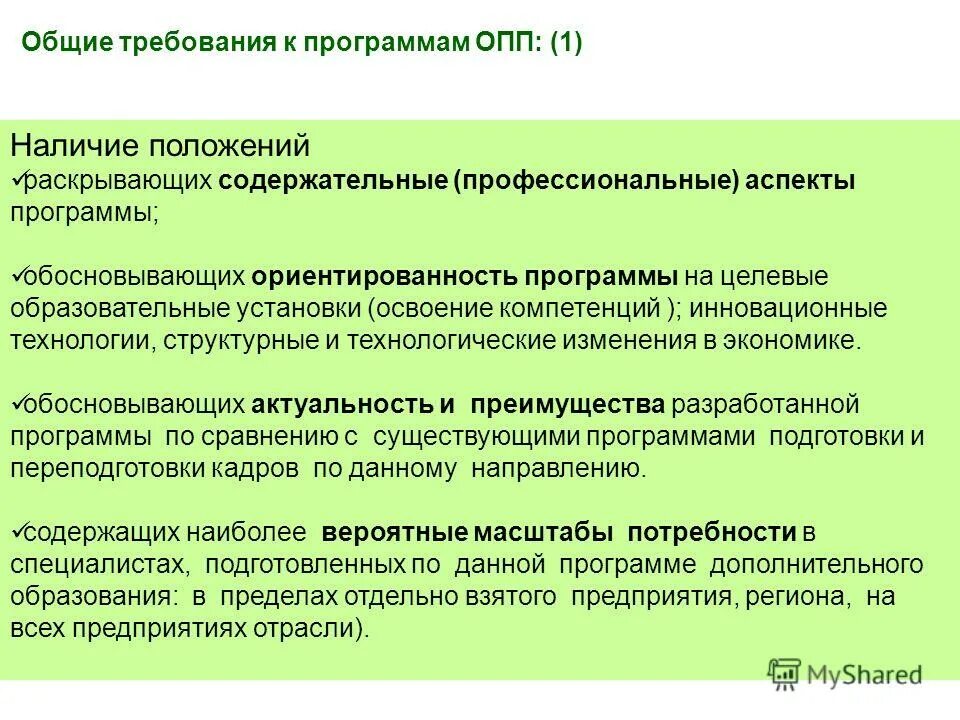 Общие требования к программам ОПП: (1)

Наличие положений
✓раскрывающих содержательные (профессиональные) аспекты программы;

✓обосновывающих ориентированность программы на целевые образовательные установки (освоение компетенций ); инновационные технологии, структурные и технологические изменения в экономике.

✓обосновывающих актуальность и преимущества разработанной программы по сравнению с существующими программами подготовки и переподготовки кадров по данному направлению.

✓содержащих наиболее вероятные масштабы потребности в специалистах, подготовленных по данной программе дополнительного образования: в пределах отдельно взятого предприятия, региона, на всех предприятиях отрасли).

MyShared